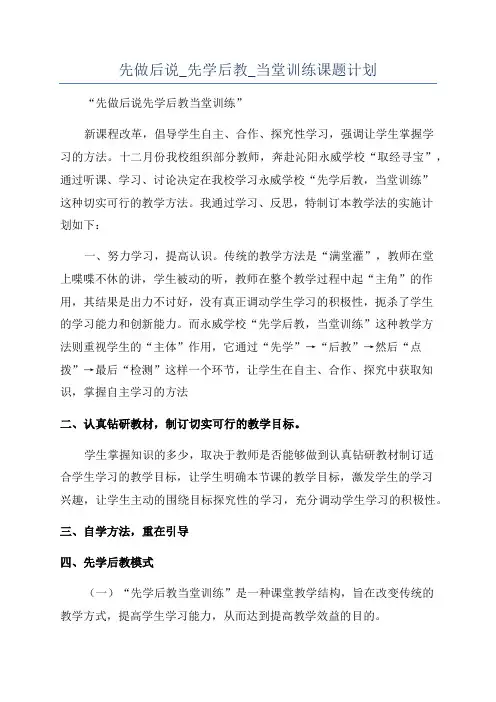 先做后说_先学后教_当堂训练课题计划

“先做后说先学后教当堂训练”

新课程改革，倡导学生自主、合作、探究性学习，强调让学生掌握学习的方法。十二月份我校组织部分教师，奔赴沁阳永威学校“取经寻宝”，通过听课、学习、讨论决定在我校学习永威学校“先学后教，当堂训练”这种切实可行的教学方法。我通过学习、反思，特制订本教学法的实施计划如下：

一、努力学习，提高认识。传统的教学方法是“满堂灌”，教师在堂上喋喋不休的讲，学生被动的听，教师在整个教学过程中起“主角”的作用，其结果是出力不讨好，没有真正调动学生学习的积极性，扼杀了学生的学习能力和创新能力。而永威学校“先学后教，当堂训练”这种教学方法则重视学生的“主体”作用，它通过“先学”→“后教”→然后“点拨”→最后“检测”这样一个环节，让学生在自主、合作、探究中获取知识，掌握自主学习的方法

二、认真钻研教材，制订切实可行的教学目标。

学生掌握知识的多少，取决于教师是否能够做到认真钻研教材制订适合学生学习的教学目标，让学生明确本节课的教学目标，激发学生的学习兴趣，让学生主动的围绕目标探究性的学习，充分调动学生学习的积极性。

三、自学方法，重在引导

四、先学后教模式

（一）“先学后教当堂训练”是一种课堂教学结构，旨在改变传统的教学方式，提高学生学习能力，从而达到提高教学效益的目的。